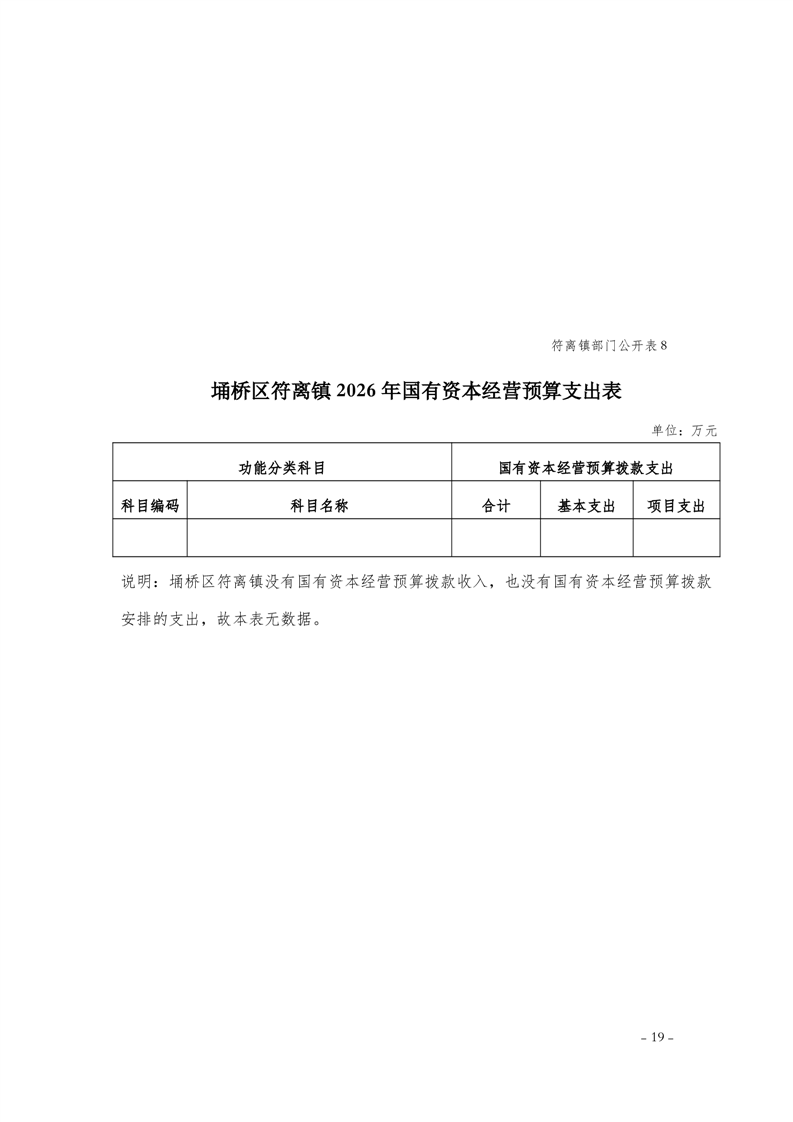 符离镇部门公开表8

埇桥区符离镇2026年国有资本经营预算支出表

单位：万元

| 功能分类科目 | | 国有资本经营预算拨款支出 | | |
|---|---|---|---|---|
| 科目编码 | 科目名称 | 合计 | 基本支出 | 项目支出 |
| | | | | |

说明：埇桥区符离镇没有国有资本经营预算拨款收入，也没有国有资本经营预算拨款安排的支出，故本表无数据。

- 19 -